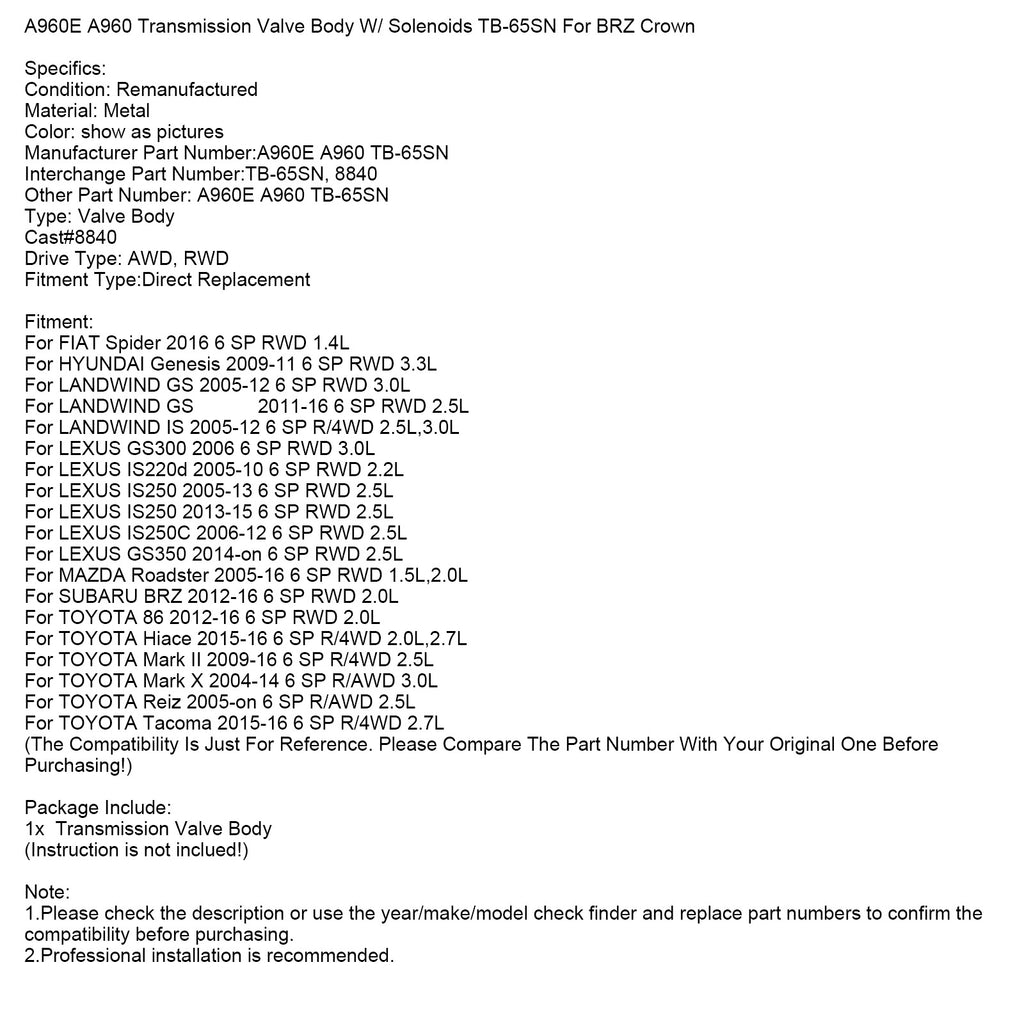 A960E A960 Transmission Valve Body W/ Solenoids TB-65SN For BRZ Crown

Specifics:
Condition: Remanufactured
Material: Metal
Color: show as pictures
Manufacturer Part Number:A960E A960 TB-65SN
Interchange Part Number:TB-65SN, 8840
Other Part Number: A960E A960 TB-65SN
Type: Valve Body
Cast#8840
Drive Type: AWD, RWD
Fitment Type:Direct Replacement

Fitment:
For FIAT Spider 2016 6 SP RWD 1.4L
For HYUNDAI Genesis 2009-11 6 SP RWD 3.3L
For LANDWIND GS 2005-12 6 SP RWD 3.0L
For LANDWIND GS 2011-16 6 SP RWD 2.5L
For LANDWIND IS 2005-12 6 SP R/4WD 2.5L,3.0L
For LEXUS GS300 2006 6 SP RWD 3.0L
For LEXUS IS220d 2005-10 6 SP RWD 2.2L
For LEXUS IS250 2005-13 6 SP RWD 2.5L
For LEXUS IS250 2013-15 6 SP RWD 2.5L
For LEXUS IS250C 2006-12 6 SP RWD 2.5L
For LEXUS GS350 2014-on 6 SP RWD 2.5L
For MAZDA Roadster 2005-16 6 SP RWD 1.5L,2.0L
For SUBARU BRZ 2012-16 6 SP RWD 2.0L
For TOYOTA 86 2012-16 6 SP RWD 2.0L
For TOYOTA Hiace 2015-16 6 SP R/4WD 2.0L,2.7L
For TOYOTA Mark II 2009-16 6 SP R/4WD 2.5L
For TOYOTA Mark X 2004-14 6 SP R/AWD 3.0L
For TOYOTA Reiz 2005-on 6 SP R/AWD 2.5L
For TOYOTA Tacoma 2015-16 6 SP R/4WD 2.7L
(The Compatibility Is Just For Reference. Please Compare The Part Number With Your Original One Before Purchasing!)

Package Include:
1x Transmission Valve Body
(Instruction is not inclued!)

Note:
1.Please check the description or use the year/make/model check finder and replace part numbers to confirm the compatibility before purchasing.
2.Professional installation is recommended.